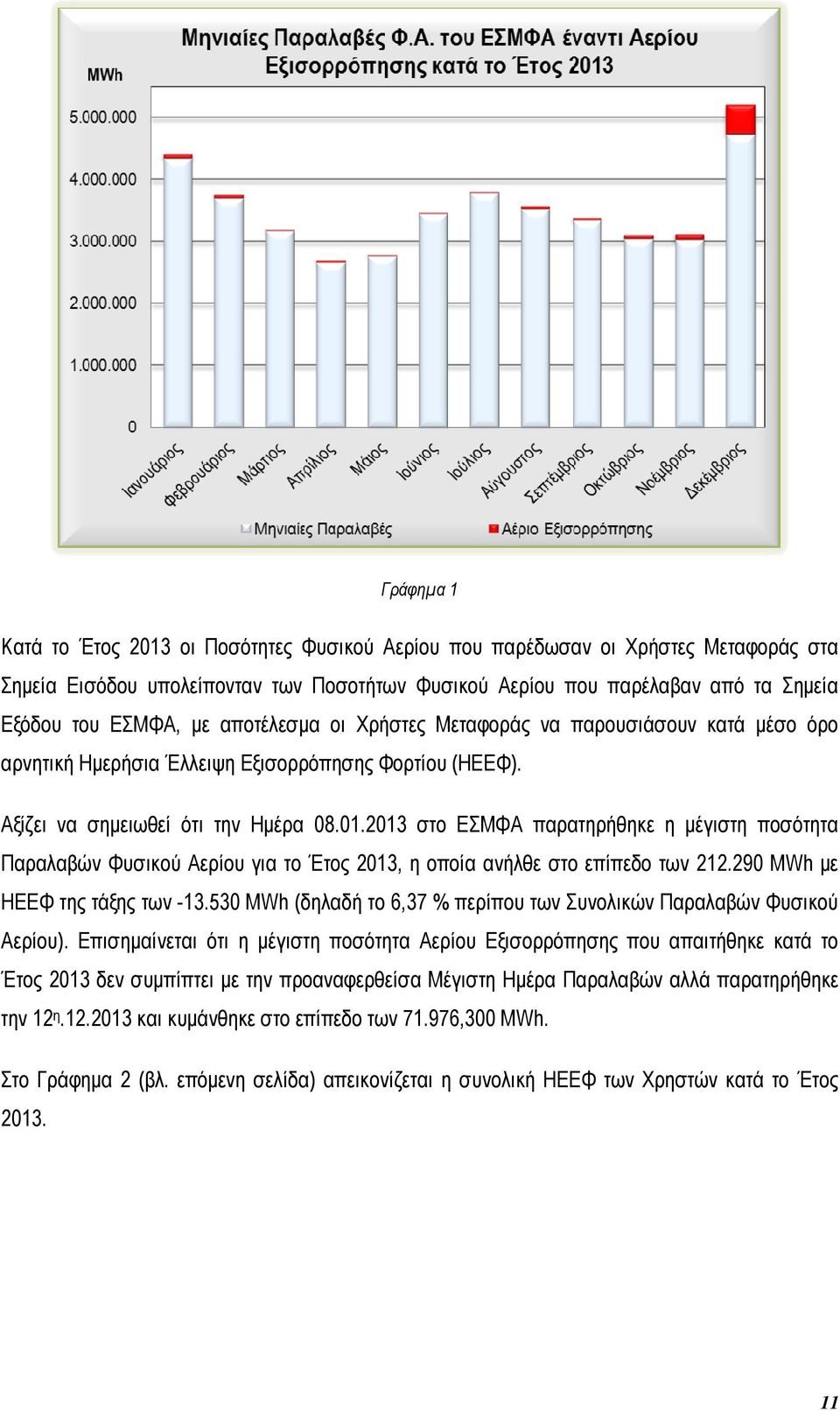 Μηνιαίες Παραλαβές Φ.Α. του ΕΣΜΦΑ έναντι Αερίου Εξισορρόπησης κατά το Έτος 2013

MWh

5.000.000
4.000.000
3.000.000
2.000.000
1.000.000
0

Ιανουάριος
Φεβρουάριος
Μάρτιος
Απρίλιος
Μάιος
Ιούνιος
Ιούλιος
Αύγουστος
Σεπτέμβριος
Οκτώβριος
Νοέμβριος
Δεκέμβριος

Μηνιαίες Παραλαβές
Αέριο Εξισορρόπησης

Γράφημα 1

Κατά το Έτος 2013 οι Ποσότητες Φυσικού Αερίου που παρέδωσαν οι Χρήστες Μεταφοράς στα Σημεία Εισόδου υπολείπονταν των Ποσοτήτων Φυσικού Αερίου που παρέλαβαν από τα Σημεία Εξόδου του ΕΣΜΦΑ, με αποτέλεσμα οι Χρήστες Μεταφοράς να παρουσιάσουν κατά μέσο όρο αρνητική Ημερήσια Έλλειψη Εξισορρόπησης Φορτίου (ΗΕΕΦ).

Αξίζει να σημειωθεί ότι την Ημέρα 08.01.2013 στο ΕΣΜΦΑ παρατηρήθηκε η μέγιστη ποσότητα Παραλαβών Φυσικού Αερίου για το Έτος 2013, η οποία ανήλθε στο επίπεδο των 212.290 MWh με ΗΕΕΦ της τάξης των -13.530 MWh (δηλαδή το 6,37 % περίπου των Συνολικών Παραλαβών Φυσικού Αερίου). Επισημαίνεται ότι η μέγιστη ποσότητα Αερίου Εξισορρόπησης που απαιτήθηκε κατά το Έτος 2013 δεν συμπίπτει με την προαναφερθείσα Μέγιστη Ημέρα Παραλαβών αλλά παρατηρήθηκε την 12η.12.2013 και κυμάνθηκε στο επίπεδο των 71.976,300 MWh.

Στο Γράφημα 2 (βλ. επόμενη σελίδα) απεικονίζεται η συνολική ΗΕΕΦ των Χρηστών κατά το Έτος 2013.

11